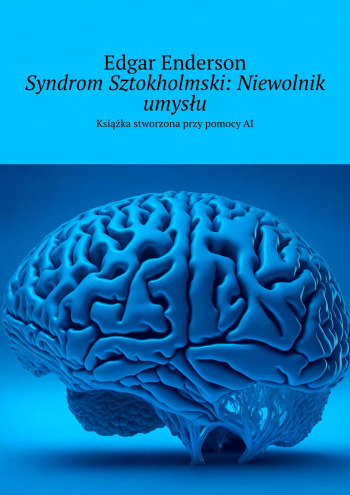 Edgar Enderson
Syndrom Sztokholmski: Niewolnik umysłu
Książka stworzona przy pomocy AI